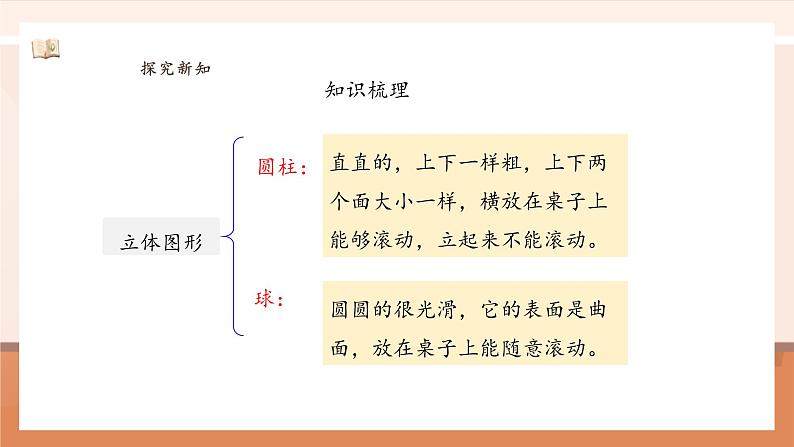 探究新知

知识梳理

立体图形

圆柱：

直直的，上下一样粗，上下两个面大小一样，横放在桌子上能够滚动，立起来不能滚动。

球：

圆圆的很光滑，它的表面是曲面，放在桌子上能随意滚动。